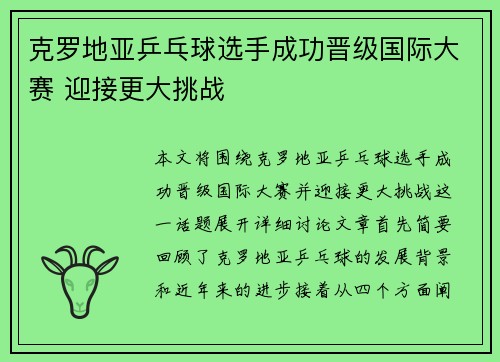 克罗地亚乒乓球选手成功晋级国际大赛 迎接更大挑战

本文将围绕克罗地亚乒乓球选手成功晋级国际大赛并迎接更大挑战这一话题展开详细讨论文章首先简要回顾了克罗地亚乒乓球的发展背景和近年来的进步接着从四个方面阐